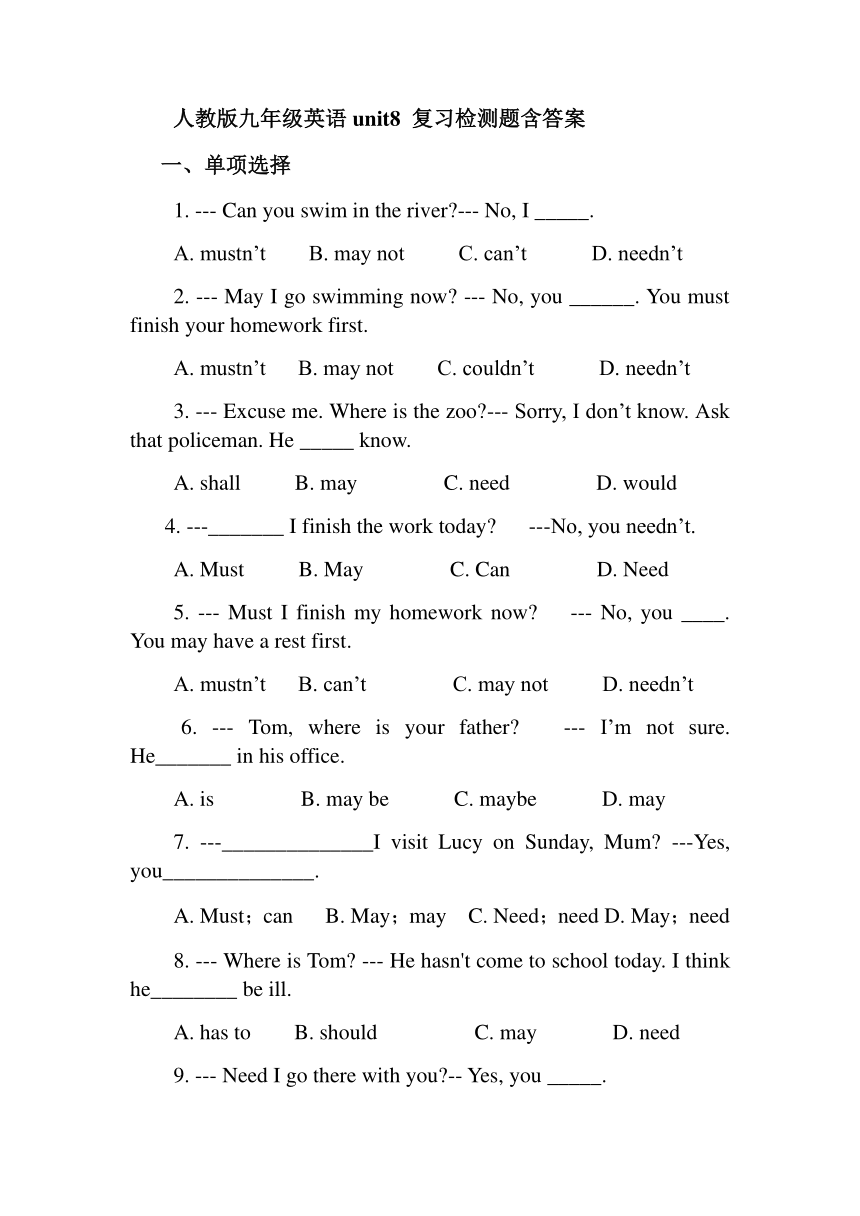 人教版九年级英语 unit8 复习检测题含答案

一、单项选择

1. --- Can you swim in the river?--- No, I _____.

A. mustn’t B. may not C. can’t D. needn’t

2. --- May I go swimming now? --- No, you ______. You must finish your homework first.

A. mustn’t B. may not C. couldn’t D. needn’t

3. --- Excuse me. Where is the zoo?--- Sorry, I don’t know. Ask that policeman. He _____ know.

A. shall B. may C. need D. would

4. ---_______ I finish the work today? ---No, you needn’t.

A. Must B. May C. Can D. Need

5. --- Must I finish my homework now? --- No, you ____. You may have a rest first.

A. mustn’t B. can’t C. may not D. needn’t

6. --- Tom, where is your father? --- I’m not sure. He_______ in his office.

A. is B. may be C. maybe D. may

7. ---______________I visit Lucy on Sunday, Mum? ---Yes, you______________.

A. Must；can B. May；may C. Need；need D. May；need

8. --- Where is Tom? --- He hasn't come to school today. I think he________ be ill.

A. has to B. should C. may D. need

9. --- Need I go there with you?-- Yes, you _____.